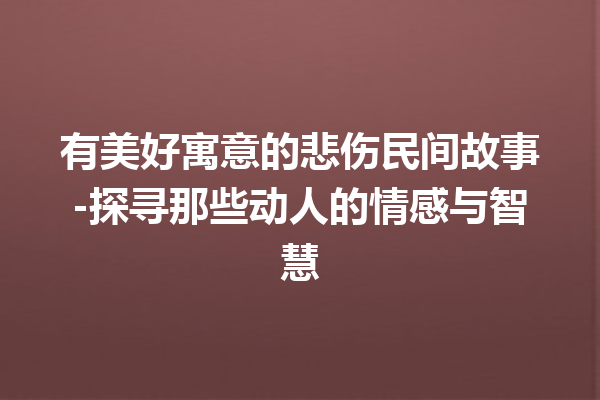 有美好寓意的悲伤民间故事-探寻那些动人的情感与智慧